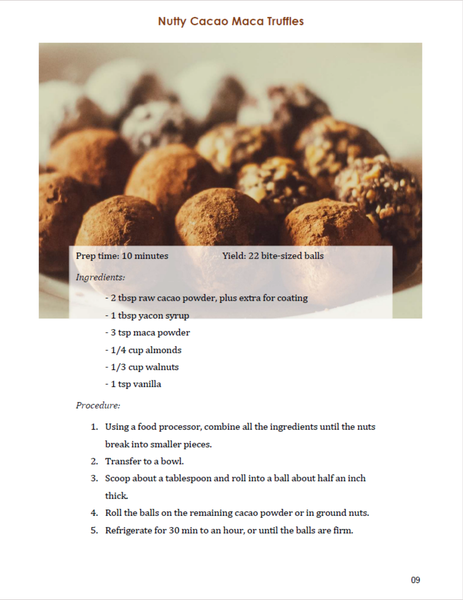 Nutty Cacao Maca Truffles

Prep time: 10 minutes Yield: 22 bite-sized balls

Ingredients:

- 2 tbsp raw cacao powder, plus extra for coating
- 1 tbsp yacon syrup
- 3 tsp maca powder
- 1/4 cup almonds
- 1/3 cup walnuts
- 1 tsp vanilla

Procedure:

1. Using a food processor, combine all the ingredients until the nuts break into smaller pieces.
2. Transfer to a bowl.
3. Scoop about a tablespoon and roll into a ball about half an inch thick.
4. Roll the balls on the remaining cacao powder or in ground nuts.
5. Refrigerate for 30 min to an hour, or until the balls are firm.

09